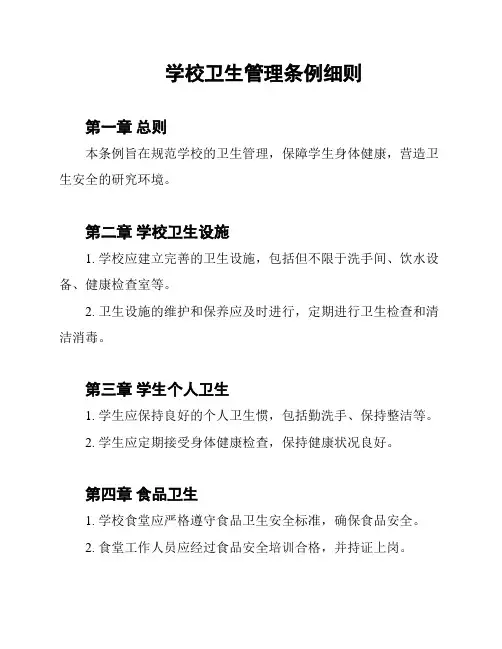 学校卫生管理条例细则

第一章 总则

本条例旨在规范学校的卫生管理，保障学生身体健康，营造卫生安全的研究环境。

第二章 学校卫生设施

1. 学校应建立完善的卫生设施，包括但不限于洗手间、饮水设备、健康检查室等。

2. 卫生设施的维护和保养应及时进行，定期进行卫生检查和清洁消毒。

第三章 学生个人卫生

1. 学生应保持良好的个人卫生惯，包括勤洗手、保持整洁等。

2. 学生应定期接受身体健康检查，保持健康状况良好。

第四章 食品卫生

1. 学校食堂应严格遵守食品卫生安全标准，确保食品安全。

2. 食堂工作人员应经过食品安全培训合格，并持证上岗。